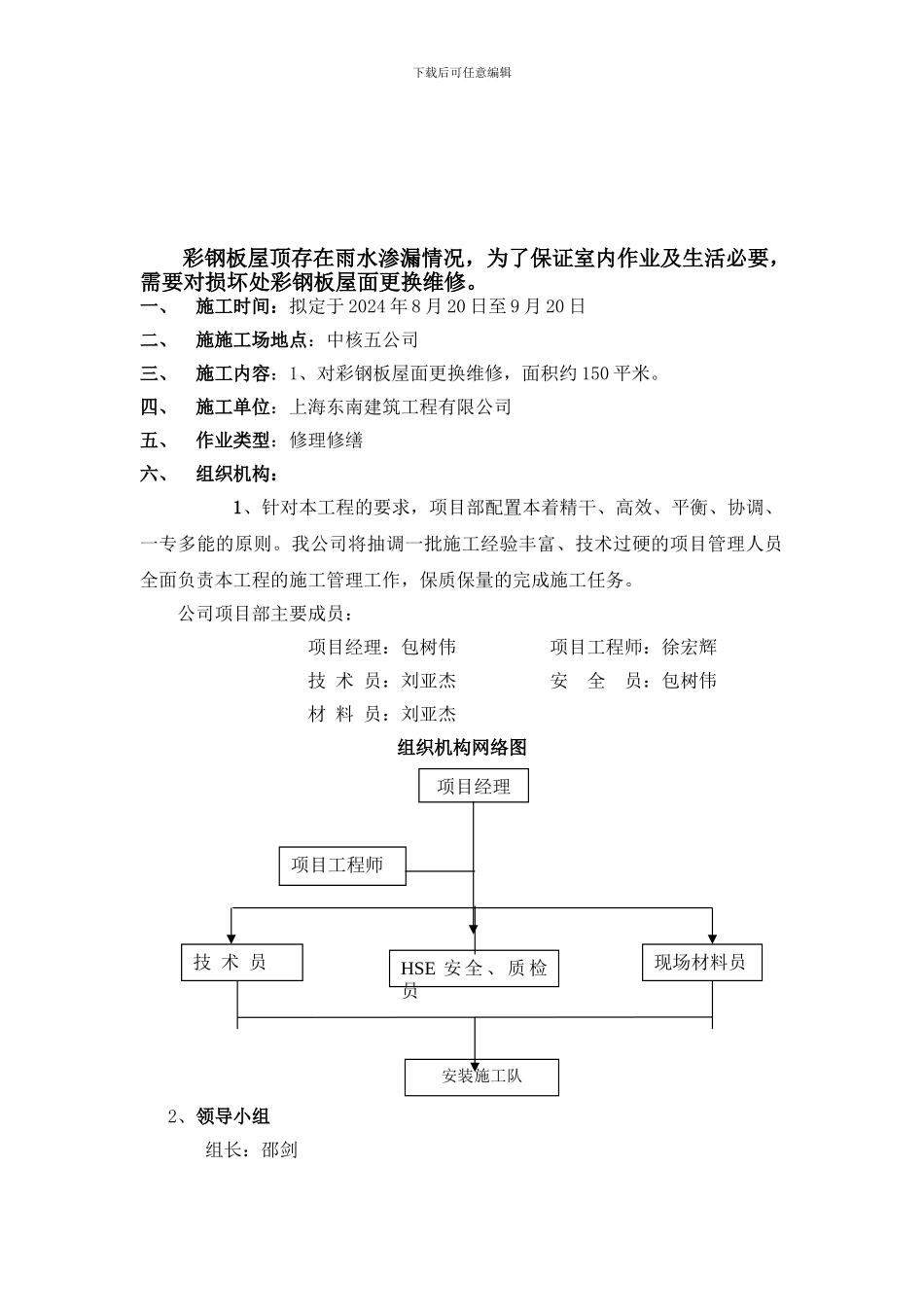 下载后可任意编辑

彩钢板屋顶存在雨水渗漏情况，为了保证室内作业及生活必要，需要对损坏处彩钢板屋面更换维修。

一、 施工时间：拟定于2024年8月20日至9月20日

二、 施施工场地点：中核五公司

三、 施工内容：1、对彩钢板屋面更换维修，面积约150平米。

四、 施工单位：上海东南建筑工程有限公司

五、 作业类型：修理修缮

六、 组织机构：

1、针对本工程的要求，项目部配置本着精干、高效、平衡、协调、一专多能的原则。我公司将抽调一批施工经验丰富、技术过硬的项目管理人员全面负责本工程的施工管理工作，保质保量的完成施工任务。

公司项目部主要成员：

项目经理：包树伟 项目工程师：徐宏辉

技 术 员：刘亚杰 安 全 员：包树伟

材 料 员：刘亚杰

组织机构网络图

项目经理

项目工程师

技 术 员

HSE 安全、质检员

现场材料员

安装施工队

2、领导小组

组长：邵剑